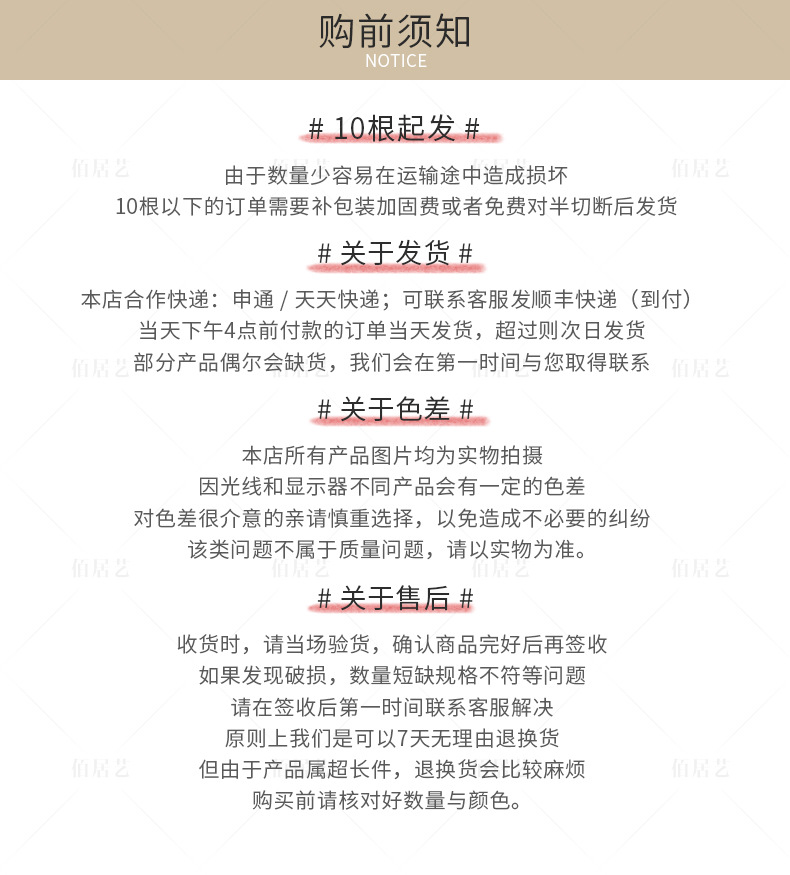 购前须知
NOTICE

# 10根起发 #

由于数量少容易在运输途中造成损坏
10根以下的订单需要补包装加固费或者免费对半切断后发货

# 关于发货 #

本店合作快递：申通 / 天天快递；可联系客服发顺丰快递（到付）
当天下午4点前付款的订单当天发货，超过则次日发货
部分产品偶尔会缺货，我们会在第一时间与您取得联系

# 关于色差 #

本店所有产品图片均为实物拍摄
因光线和显示器不同产品会有一定的色差
对色差很介意的亲请慎重选择，以免造成不必要的纠纷
该类问题不属于质量问题，请以实物为准。

# 关于售后 #

收货时，请当场验货，确认商品完好后再签收
如果发现破损，数量短缺规格不符等问题
请在签收后第一时间联系客服解决
原则上我们是可以7天无理由退换货
但由于产品属超长件，退换货会比较麻烦
购买前请核对好数量与颜色。

佰居艺